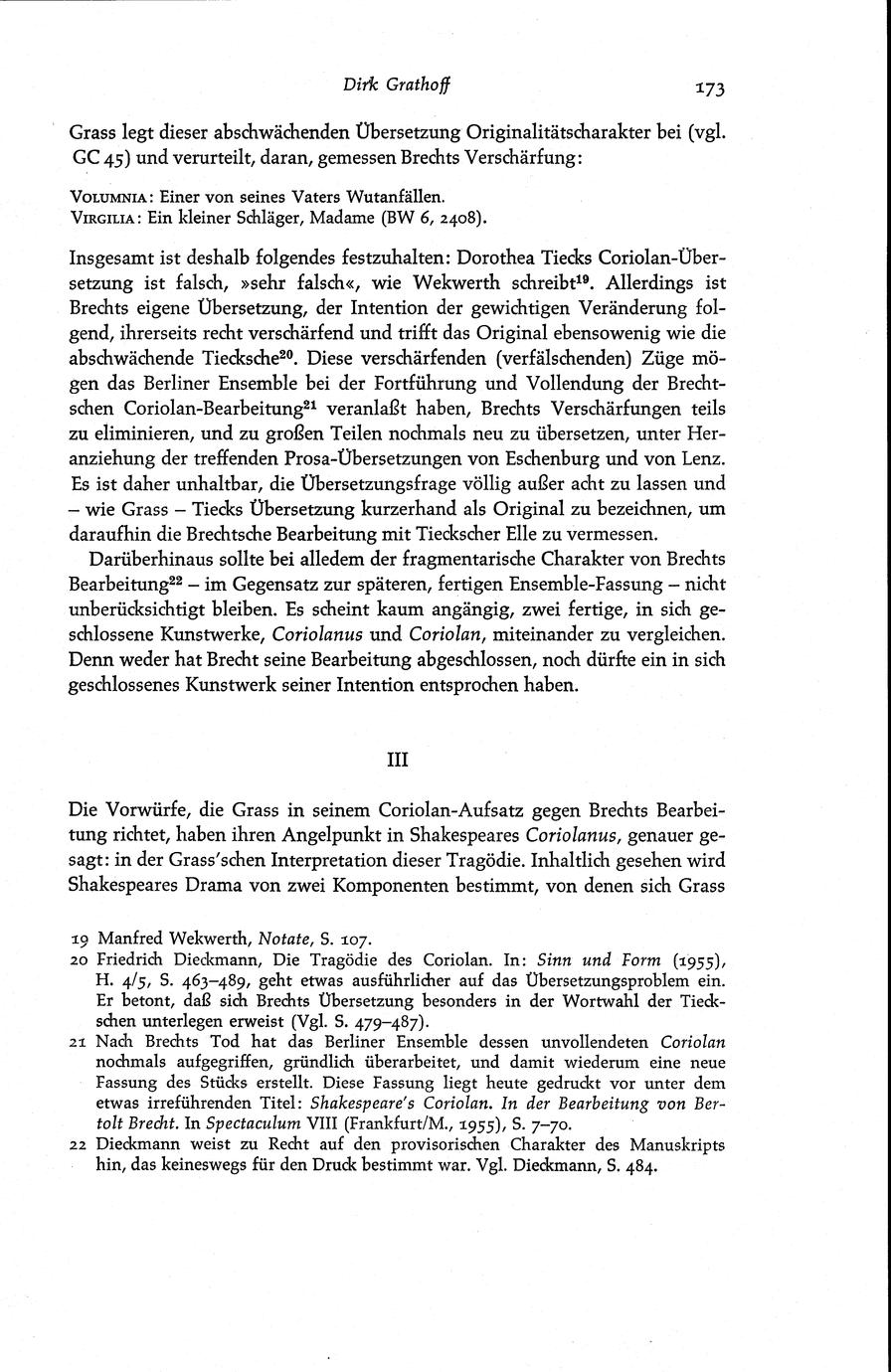 Dirk Grathoff 173

Grass legt dieser abschwächenden Übersetzung Originalitätscharakter bei (vgl. GC 45) und verurteilt, daran, gemessen Brechts Verschärfung:

VOLUMNIA: Einer von seines Vaters Wutanfällen.
VIRGILIA: Ein kleiner Schläger, Madame (BW 6, 2408).

Insgesamt ist deshalb folgendes festzuhalten: Dorothea Tiecks Coriolan-Übersetzung ist falsch, »sehr falsch«, wie Wekwerth schreibt$^{19}$. Allerdings ist Brechts eigene Übersetzung, der Intention der gewichtigen Veränderung folgend, ihrerseits recht verschärfend und trifft das Original ebensowenig wie die abschwächende Tiecksche$^{20}$. Diese verschärfenden (verfälschenden) Züge mögen das Berliner Ensemble bei der Fortführung und Vollendung der Brechtschen Coriolan-Bearbeitung$^{21}$ veranlaßt haben, Brechts Verschärfungen teils zu eliminieren, und zu großen Teilen nochmals neu zu übersetzen, unter Heranziehung der treffenden Prosa-Übersetzungen von Eschenburg und von Lenz. Es ist daher unhaltbar, die Übersetzungsfrage völlig außer acht zu lassen und – wie Grass – Tiecks Übersetzung kurzerhand als Original zu bezeichnen, um daraufhin die Brechtsche Bearbeitung mit Tieckscher Elle zu vermessen.

Darüberhinaus sollte bei alledem der fragmentarische Charakter von Brechts Bearbeitung$^{22}$ – im Gegensatz zur späteren, fertigen Ensemble-Fassung – nicht unberücksichtigt bleiben. Es scheint kaum angängig, zwei fertige, in sich geschlossene Kunstwerke, Coriolanus und Coriolan, miteinander zu vergleichen. Denn weder hat Brecht seine Bearbeitung abgeschlossen, noch dürfte ein in sich geschlossenes Kunstwerk seiner Intention entsprochen haben.

III

Die Vorwürfe, die Grass in seinem Coriolan-Aufsatz gegen Brechts Bearbeitung richtet, haben ihren Angelpunkt in Shakespeares Coriolanus, genauer gesagt: in der Grass'schen Interpretation dieser Tragödie. Inhaltlich gesehen wird Shakespeares Drama von zwei Komponenten bestimmt, von denen sich Grass

19 Manfred Wekwerth, Notate, S. 107.
20 Friedrich Dieckmann, Die Tragödie des Coriolan. In: Sinn und Form (1955), H. 4/5, S. 463–489, geht etwas ausführlicher auf das Übersetzungsproblem ein. Er betont, daß sich Brechts Übersetzung besonders in der Wortwahl der Tieckschen unterlegen erweist (Vgl. S. 479–487).
21 Nach Brechts Tod hat das Berliner Ensemble dessen unvollendeten Coriolan nochmals aufgegriffen, gründlich überarbeitet, und damit wiederum eine neue Fassung des Stücks erstellt. Diese Fassung liegt heute gedruckt vor unter dem etwas irreführenden Titel: Shakespeare's Coriolan. In der Bearbeitung von Bertolt Brecht. In Spectaculum VIII (Frankfurt/M., 1955), S. 7–70.
22 Dieckmann weist zu Recht auf den provisorischen Charakter des Manuskripts hin, das keineswegs für den Druck bestimmt war. Vgl. Dieckmann, S. 484.